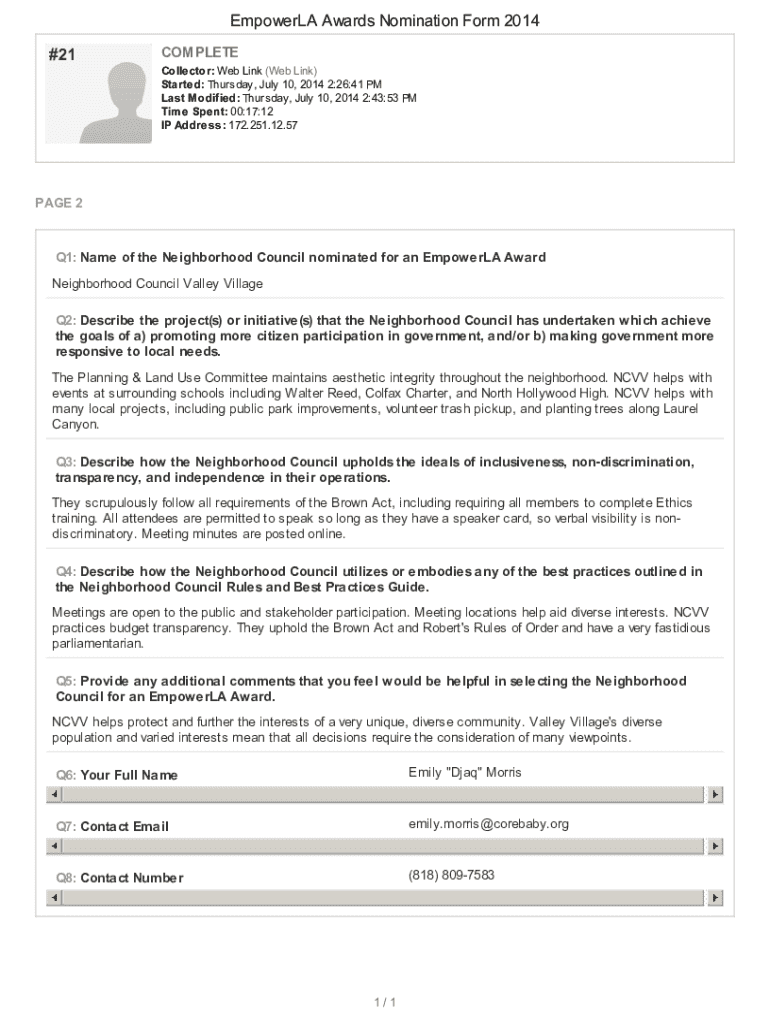 EmpowerLA Awards Nomination Form 2014

#21

COMPLETE

Collector: Web Link (Web Link)
Started: Thursday, July 10, 2014 2:26:41 PM
Last Modified: Thursday, July 10, 2014 2:43:53 PM
Time Spent: 00:17:12
IP Address: 172.251.12.57

PAGE 2

Q1: Name of the Neighborhood Council nominated for an EmpowerLA Award

Neighborhood Council Valley Village

Q2: Describe the project(s) or initiative(s) that the Neighborhood Council has undertaken which achieve the goals of a) promoting more citizen participation in government, and/or b) making government more responsive to local needs.

The Planning & Land Use Committee maintains aesthetic integrity throughout the neighborhood. NCVV helps with events at surrounding schools including Walter Reed, Colfax Charter, and North Hollywood High. NCVV helps with many local projects, including public park improvements, volunteer trash pickup, and planting trees along Laurel Canyon.

Q3: Describe how the Neighborhood Council upholds the ideals of inclusiveness, non-discrimination, transparency, and independence in their operations.

They scrupulously follow all requirements of the Brown Act, including requiring all members to complete Ethics training. All attendees are permitted to speak so long as they have a speaker card, so verbal visibility is non-discriminatory. Meeting minutes are posted online.

Q4: Describe how the Neighborhood Council utilizes or embodies any of the best practices outlined in the Neighborhood Council Rules and Best Practices Guide.

Meetings are open to the public and stakeholder participation. Meeting locations help aid diverse interests. NCVV practices budget transparency. They uphold the Brown Act and Robert's Rules of Order and have a very fastidious parliamentarian.

Q5: Provide any additional comments that you feel would be helpful in selecting the Neighborhood Council for an EmpowerLA Award.

NCVV helps protect and further the interests of a very unique, diverse community. Valley Village's diverse population and varied interests mean that all decisions require the consideration of many viewpoints.

Q6: Your Full Name

Emily "Djaq" Morris

Q7: Contact Email

emily.morris@corebaby.org

Q8: Contact Number

(818) 809-7583

1 / 1